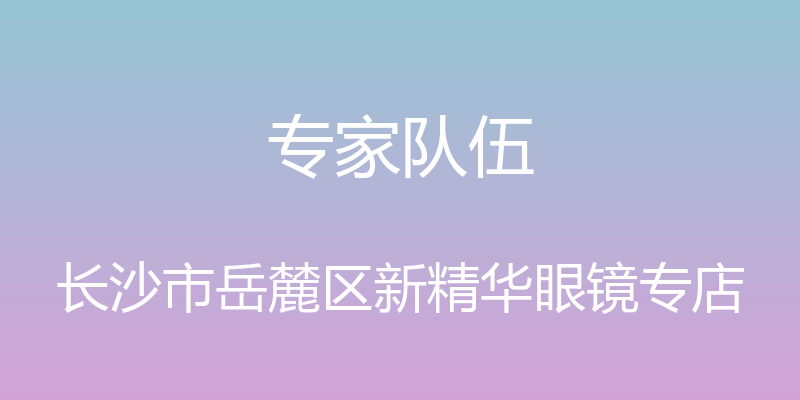 专家队伍

长沙市岳麓区新精华眼镜专店